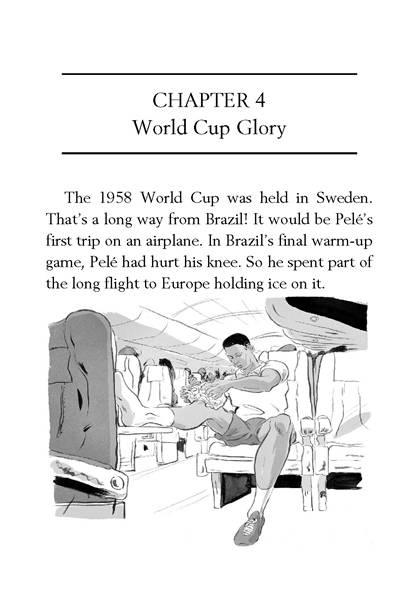 CHAPTER 4
World Cup Glory

The 1958 World Cup was held in Sweden. That's a long way from Brazil! It would be Pelé's first trip on an airplane. In Brazil's final warm-up game, Pelé had hurt his knee. So he spent part of the long flight to Europe holding ice on it.